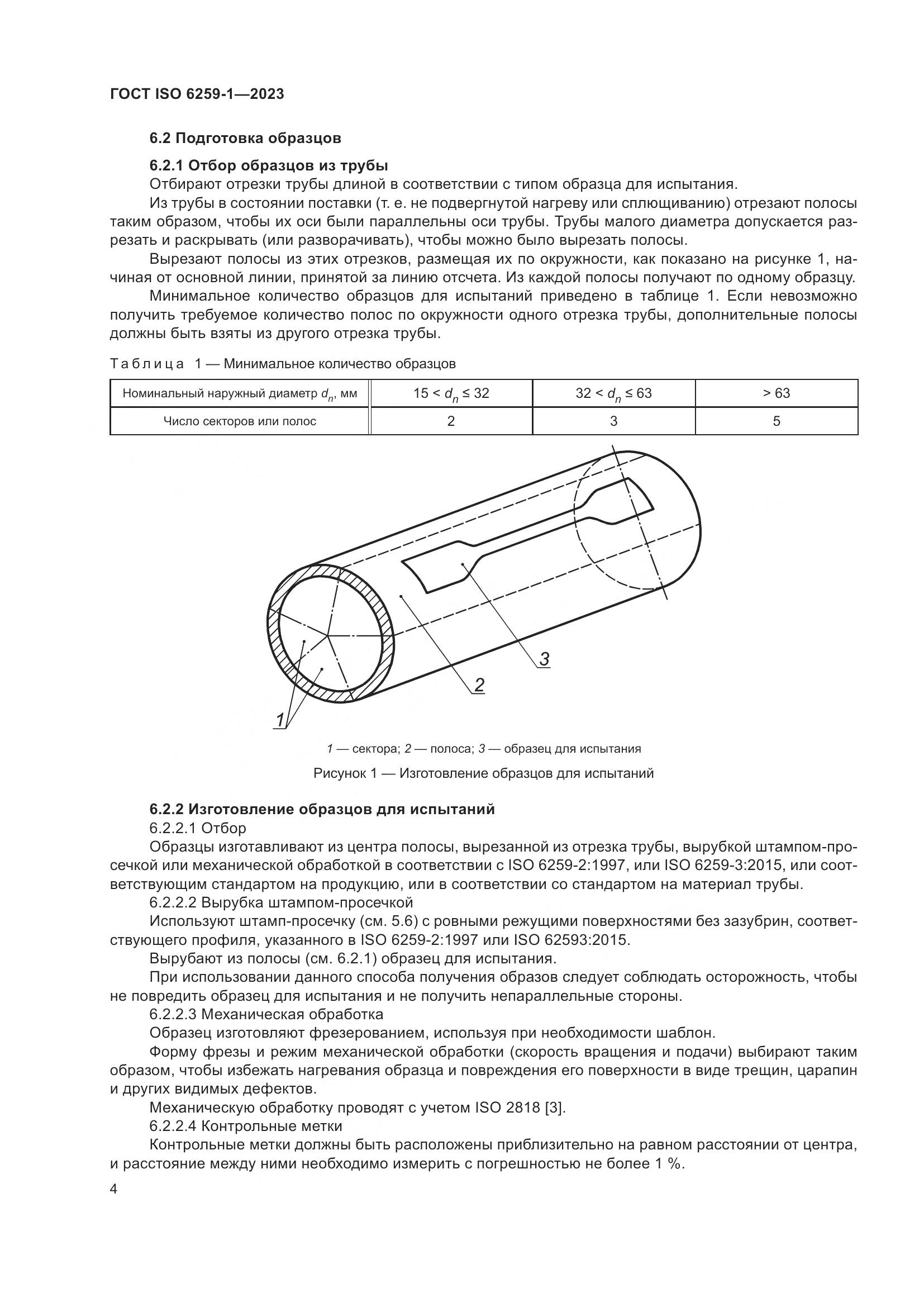 ГОСТ ISO 6259-1—2023

6.2 Подготовка образцов

6.2.1 Отбор образцов из трубы

Отбирают отрезки трубы длиной в соответствии с типом образца для испытания.

Из трубы в состоянии поставки (т. е. не подвергнутой нагреву или сплющиванию) отрезают полосы таким образом, чтобы их оси были параллельны оси трубы. Трубы малого диаметра допускается разрезать и раскрывать (или разворачивать), чтобы можно было вырезать полосы.

Вырезают полосы из этих отрезков, размещая их по окружности, как показано на рисунке 1, начиная от основной линии, принятой за линию отсчета. Из каждой полосы получают по одному образцу.

Минимальное количество образцов для испытаний приведено в таблице 1. Если невозможно получить требуемое количество полос по окружности одного отрезка трубы, дополнительные полосы должны быть взяты из другого отрезка трубы.

Таблица 1 — Минимальное количество образцов

| Номинальный наружный диаметр $d_n$, мм | $15 < d_n \leq 32$ | $32 < d_n \leq 63$ | > 63 |
|---|---|---|---|
| Число секторов или полос | 2 | 3 | 5 |

3

2

1

1 — сектора; 2 — полоса; 3 — образец для испытания

Рисунок 1 — Изготовление образцов для испытаний

6.2.2 Изготовление образцов для испытаний

6.2.2.1 Отбор

Образцы изготавливают из центра полосы, вырезанной из отрезка трубы, вырубкой штампом-просечкой или механической обработкой в соответствии с ISO 6259-2:1997, или ISO 6259-3:2015, или соответствующим стандартом на продукцию, или в соответствии со стандартом на материал трубы.

6.2.2.2 Вырубка штампом-просечкой

Используют штамп-просечку (см. 5.6) с ровными режущими поверхностями без зазубрин, соответствующего профиля, указанного в ISO 6259-2:1997 или ISO 62593:2015.

Вырубают из полосы (см. 6.2.1) образец для испытания.

При использовании данного способа получения образов следует соблюдать осторожность, чтобы не повредить образец для испытания и не получить непараллельные стороны.

6.2.2.3 Механическая обработка

Образец изготовляют фрезерованием, используя при необходимости шаблон.

Форму фрезы и режим механической обработки (скорость вращения и подачи) выбирают таким образом, чтобы избежать нагревания образца и повреждения его поверхности в виде трещин, царапин и других видимых дефектов.

Механическую обработку проводят с учетом ISO 2818 [3].

6.2.2.4 Контрольные метки

Контрольные метки должны быть расположены приблизительно на равном расстоянии от центра, и расстояние между ними необходимо измерить с погрешностью не более 1 %.

4